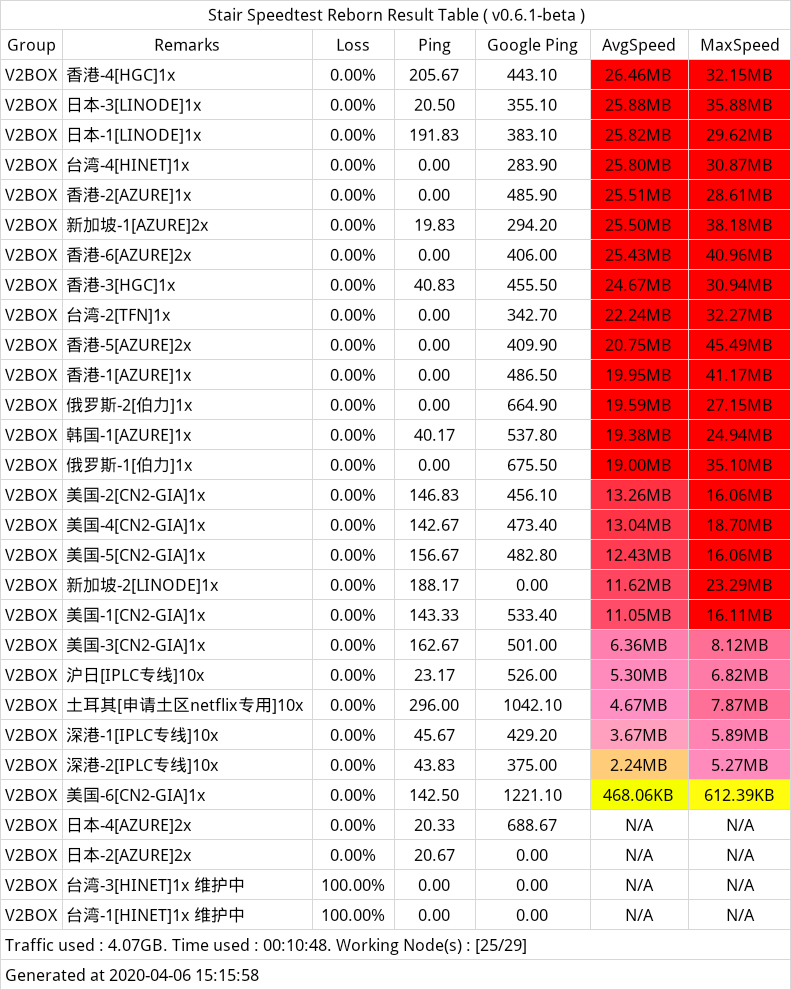 Stair Speedtest Reborn Result Table ( v0.6.1-beta )

| Group | Remarks | Loss | Ping | Google Ping | AvgSpeed | MaxSpeed |
|---|---|---|---|---|---|---|
| V2BOX | 香港-4[HGC]1x | 0.00% | 205.67 | 443.10 | 26.46MB | 32.15MB |
| V2BOX | 日本-3[LINODE]1x | 0.00% | 20.50 | 355.10 | 25.88MB | 35.88MB |
| V2BOX | 日本-1[LINODE]1x | 0.00% | 191.83 | 383.10 | 25.82MB | 29.62MB |
| V2BOX | 台湾-4[HINET]1x | 0.00% | 0.00 | 283.90 | 25.80MB | 30.87MB |
| V2BOX | 香港-2[AZURE]1x | 0.00% | 0.00 | 485.90 | 25.51MB | 28.61MB |
| V2BOX | 新加坡-1[AZURE]2x | 0.00% | 19.83 | 294.20 | 25.50MB | 38.18MB |
| V2BOX | 香港-6[AZURE]2x | 0.00% | 0.00 | 406.00 | 25.43MB | 40.96MB |
| V2BOX | 香港-3[HGC]1x | 0.00% | 40.83 | 455.50 | 24.67MB | 30.94MB |
| V2BOX | 台湾-2[TFN]1x | 0.00% | 0.00 | 342.70 | 22.24MB | 32.27MB |
| V2BOX | 香港-5[AZURE]2x | 0.00% | 0.00 | 409.90 | 20.75MB | 45.49MB |
| V2BOX | 香港-1[AZURE]1x | 0.00% | 0.00 | 486.50 | 19.95MB | 41.17MB |
| V2BOX | 俄罗斯-2[伯力]1x | 0.00% | 0.00 | 664.90 | 19.59MB | 27.15MB |
| V2BOX | 韩国-1[AZURE]1x | 0.00% | 40.17 | 537.80 | 19.38MB | 24.94MB |
| V2BOX | 俄罗斯-1[伯力]1x | 0.00% | 0.00 | 675.50 | 19.00MB | 35.10MB |
| V2BOX | 美国-2[CN2-GIA]1x | 0.00% | 146.83 | 456.10 | 13.26MB | 16.06MB |
| V2BOX | 美国-4[CN2-GIA]1x | 0.00% | 142.67 | 473.40 | 13.04MB | 18.70MB |
| V2BOX | 美国-5[CN2-GIA]1x | 0.00% | 156.67 | 482.80 | 12.43MB | 16.06MB |
| V2BOX | 新加坡-2[LINODE]1x | 0.00% | 188.17 | 0.00 | 11.62MB | 23.29MB |
| V2BOX | 美国-1[CN2-GIA]1x | 0.00% | 143.33 | 533.40 | 11.05MB | 16.11MB |
| V2BOX | 美国-3[CN2-GIA]1x | 0.00% | 162.67 | 501.00 | 6.36MB | 8.12MB |
| V2BOX | 沪日[IPLC专线]10x | 0.00% | 23.17 | 526.00 | 5.30MB | 6.82MB |
| V2BOX | 土耳其[申请土区netflix专用]10x | 0.00% | 296.00 | 1042.10 | 4.67MB | 7.87MB |
| V2BOX | 深港-1[IPLC专线]10x | 0.00% | 45.67 | 429.20 | 3.67MB | 5.89MB |
| V2BOX | 深港-2[IPLC专线]10x | 0.00% | 43.83 | 375.00 | 2.24MB | 5.27MB |
| V2BOX | 美国-6[CN2-GIA]1x | 0.00% | 142.50 | 1221.10 | 468.06KB | 612.39KB |
| V2BOX | 日本-4[AZURE]2x | 0.00% | 20.33 | 688.67 | N/A | N/A |
| V2BOX | 日本-2[AZURE]2x | 0.00% | 20.67 | 0.00 | N/A | N/A |
| V2BOX | 台湾-3[HINET]1x 维护中 | 100.00% | 0.00 | 0.00 | N/A | N/A |
| V2BOX | 台湾-1[HINET]1x 维护中 | 100.00% | 0.00 | 0.00 | N/A | N/A |

Traffic used : 4.07GB. Time used : 00:10:48. Working Node(s) : [25/29]

Generated at 2020-04-06 15:15:58